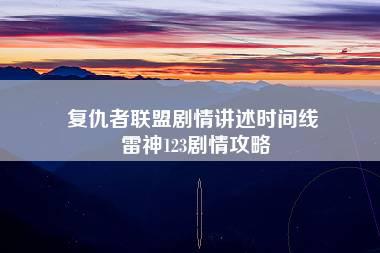 复仇者联盟剧情讲述时间线
雷神123剧情攻略